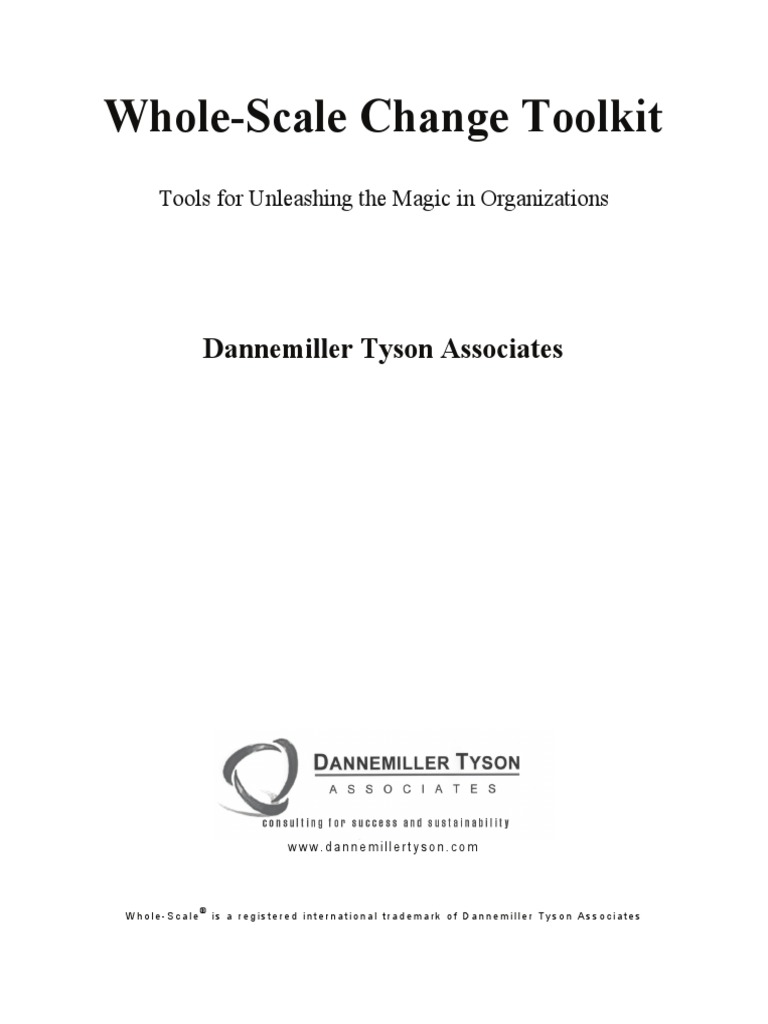 Whole-Scale Change Toolkit

Tools for Unleashing the Magic in Organizations

Dannemiller Tyson Associates

DANNEMILLER TYSON
ASSOCIATES
consulting for success and sustainability
www.dannemillertyson.com

Whole-Scale® is a registered international trademark of Dannemiller Tyson Associates